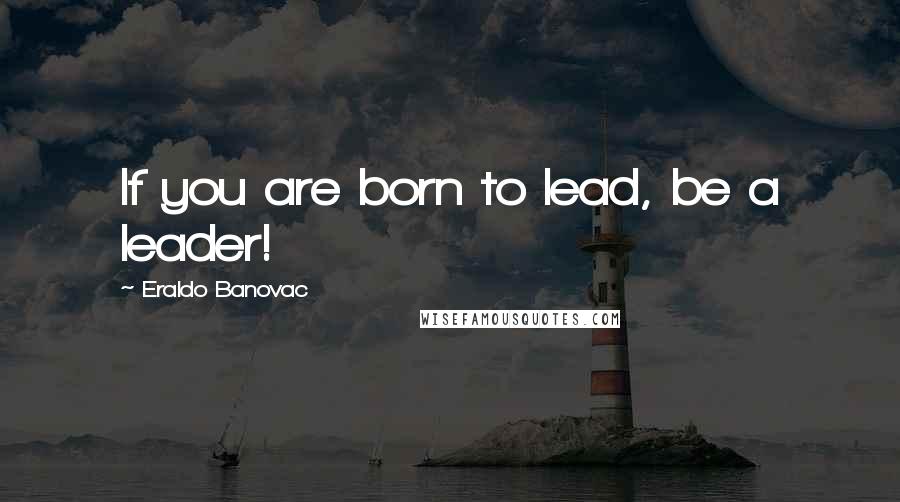 If you are born to lead, be a leader!

~ Eraldo Banovac

WISEFAMOUSQUOTES.COM